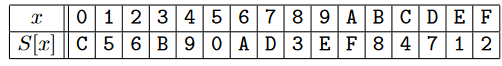 | $x$ | 0 | 1 | 2 | 3 | 4 | 5 | 6 | 7 | 8 | 9 | A | B | C | D | E | F |
|---|---|---|---|---|---|---|---|---|---|---|---|---|---|---|---|---|
| $S[x]$ | C | 5 | 6 | B | 9 | 0 | A | D | 3 | E | F | 8 | 4 | 7 | 1 | 2 |